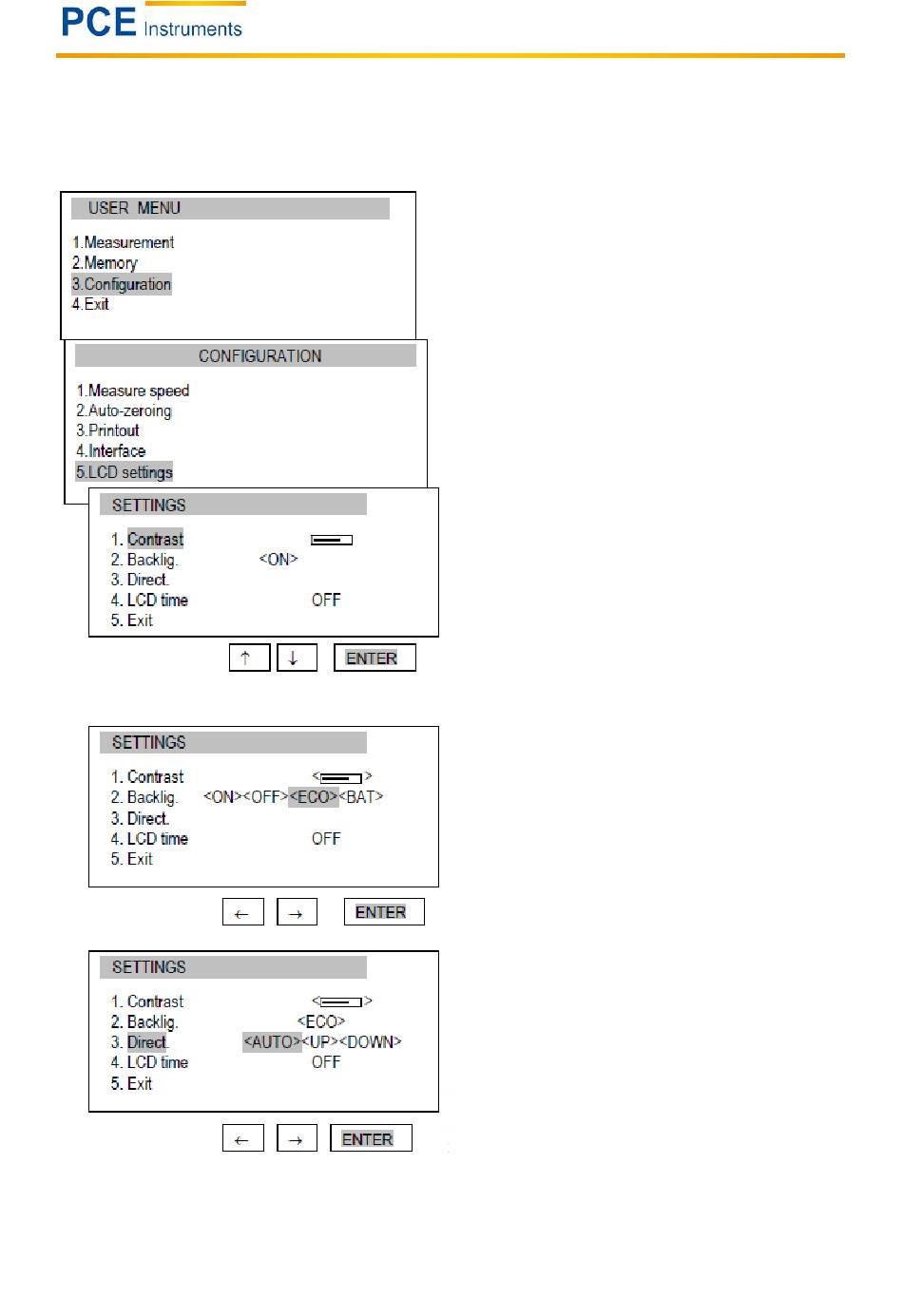 PCE Instruments

USER MENU

1.Measurement
2.Memory
3.Configuration
4.Exit

CONFIGURATION

1.Measure speed
2.Auto-zeroing
3.Printout
4.Interface
5.LCD settings

SETTINGS

1. Contrast
2. Backlig. <ON>
3. Direct.
4. LCD time OFF
5. Exit

↑ ↓ ENTER

SETTINGS

1. Contrast < >
2. Backlig. <ON><OFF><ECO><BAT>
3. Direct.
4. LCD time OFF
5. Exit

← → ENTER

SETTINGS

1. Contrast < >
2. Backlig. <ECO>
3. Direct. <AUTO><UP><DOWN>
4. LCD time OFF
5. Exit

← → ENTER